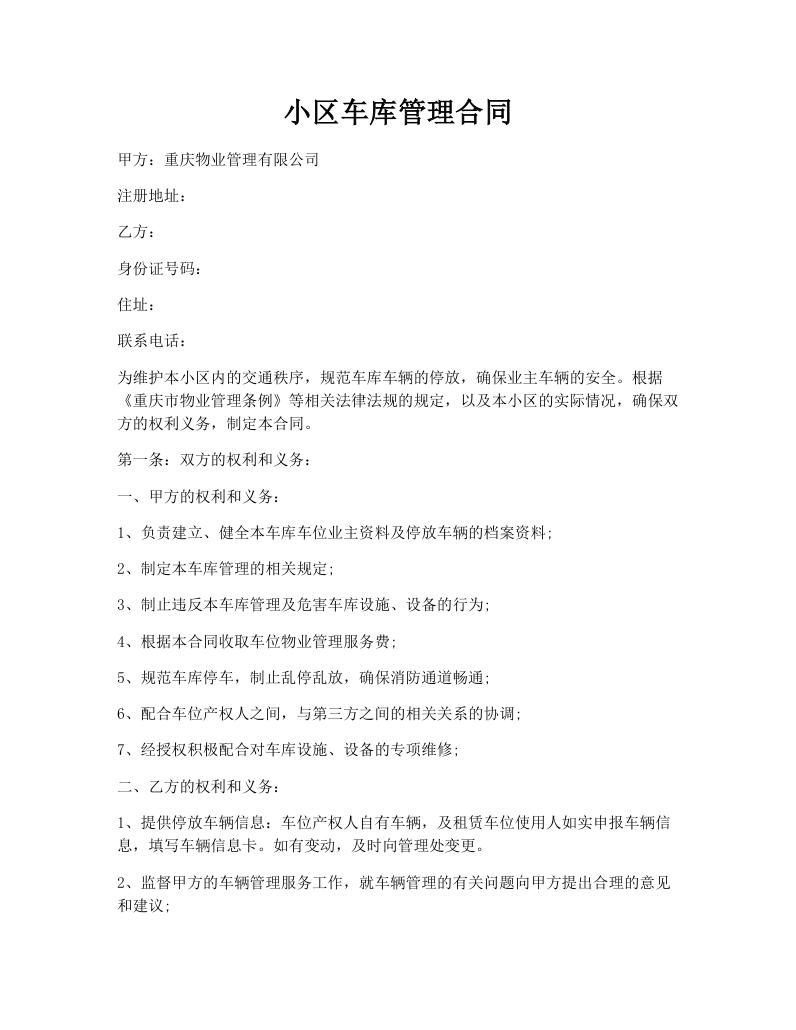 小区车库管理合同

甲方：重庆物业管理有限公司

注册地址：

乙方：

身份证号码：

住址：

联系电话：

为维护本小区内的交通秩序，规范车库车辆的停放，确保业主车辆的安全。根据《重庆市物业管理条例》等相关法律法规的规定，以及本小区的实际情况，确保双方的权利义务，制定本合同。

第一条：双方的权利和义务：

一、甲方的权利和义务：

1、负责建立、健全本车库车位业主资料及停放车辆的档案资料；

2、制定本车库管理的相关规定；

3、制止违反本车库管理及危害车库设施、设备的行为；

4、根据本合同收取车位物业管理服务费；

5、规范车库停车，制止乱停乱放，确保消防通道畅通；

6、配合车位产权人之间，与第三方之间的相关关系的协调；

7、经授权积极配合对车库设施、设备的专项维修；

二、乙方的权利和义务：

1、提供停放车辆信息：车位产权人自有车辆，及租赁车位使用人如实申报车辆信息，填写车辆信息卡。如有变动，及时向管理处变更。

2、监督甲方的车辆管理服务工作，就车辆管理的有关问题向甲方提出合理的意见和建议；